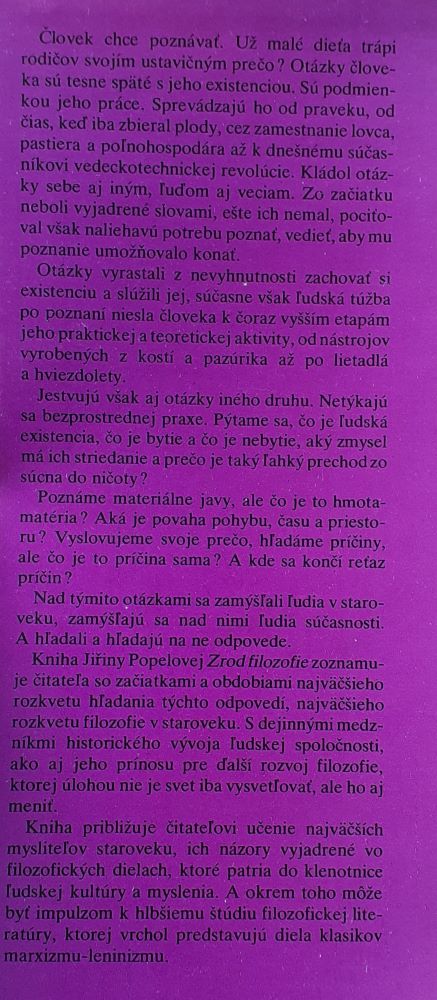 Človek chce poznávať. Už malé dieťa trápi rodičov svojím ustavičným prečo? Otázky človeka sú tesne späté s jeho existenciou. Sú podmienkou jeho práce. Sprevádzajú ho od praveku, od čias, keď iba zbieral plody, cez zamestnanie lovca, pastiera a poľnohospodára až k dnešnému súčasníkovi vedeckotechnickej revolúcie. Kládol otázky sebe aj iným, ľuďom aj veciam. Zo začiatku neboli vyjadrené slovami, ešte ich nemal, pociťoval však naliehavú potrebu poznať, vedieť, aby mu poznanie umožňovalo konať.

Otázky vyrastali z nevyhnutnosti zachovať si existenciu a slúžili jej, súčasne však ľudská túžba po poznaní niesla človeka k čoraz vyšším etapám jeho praktickej a teoretickej aktivity, od nástrojov vyrobených z kostí a pazúrika až po lietadlá a hviezdolety.

Jestvujú však aj otázky iného druhu. Netýkajú sa bezprostrednej praxe. Pýtame sa, čo je ľudská existencia, čo je bytie a čo je nebytie, aký zmysel má ich striedanie a prečo je taký ľahký prechod zo súcna do ničoty?

Poznáme materiálne javy, ale čo je to hmota-matéria? Aká je povaha pohybu, času a priestoru? Vyslovujeme svoje prečo, hľadáme príčiny, ale čo je to príčina sama? A kde sa končí reťaz príčin?

Nad týmito otázkami sa zamýšľali ľudia v staroveku, zamýšľajú sa nad nimi ľudia súčasnosti. A hľadali a hľadajú na ne odpovede.

Kniha Jiřiny Popelovej Zrod filozofie zoznamuje čitateľa so začiatkami a obdobiami najväčšieho rozkvetu hľadania týchto odpovedí, najväčšieho rozkvetu filozofie v staroveku. S dejinnými medzníkmi historického vývoja ľudskej spoločnosti, ako aj jeho prínosu pre ďalší rozvoj filozofie, ktorej úlohou nie je svet iba vysvetľovať, ale ho aj meniť.

Kniha približuje čitateľovi učenie najväčších mysliteľov staroveku, ich názory vyjadrené vo filozofických dielach, ktoré patria do klenotnice ľudskej kultúry a myslenia. A okrem toho môže byť impulzom k hlbšiemu štúdiu filozofickej literatúry, ktorej vrchol predstavujú diela klasikov marxizmu-leninizmu.